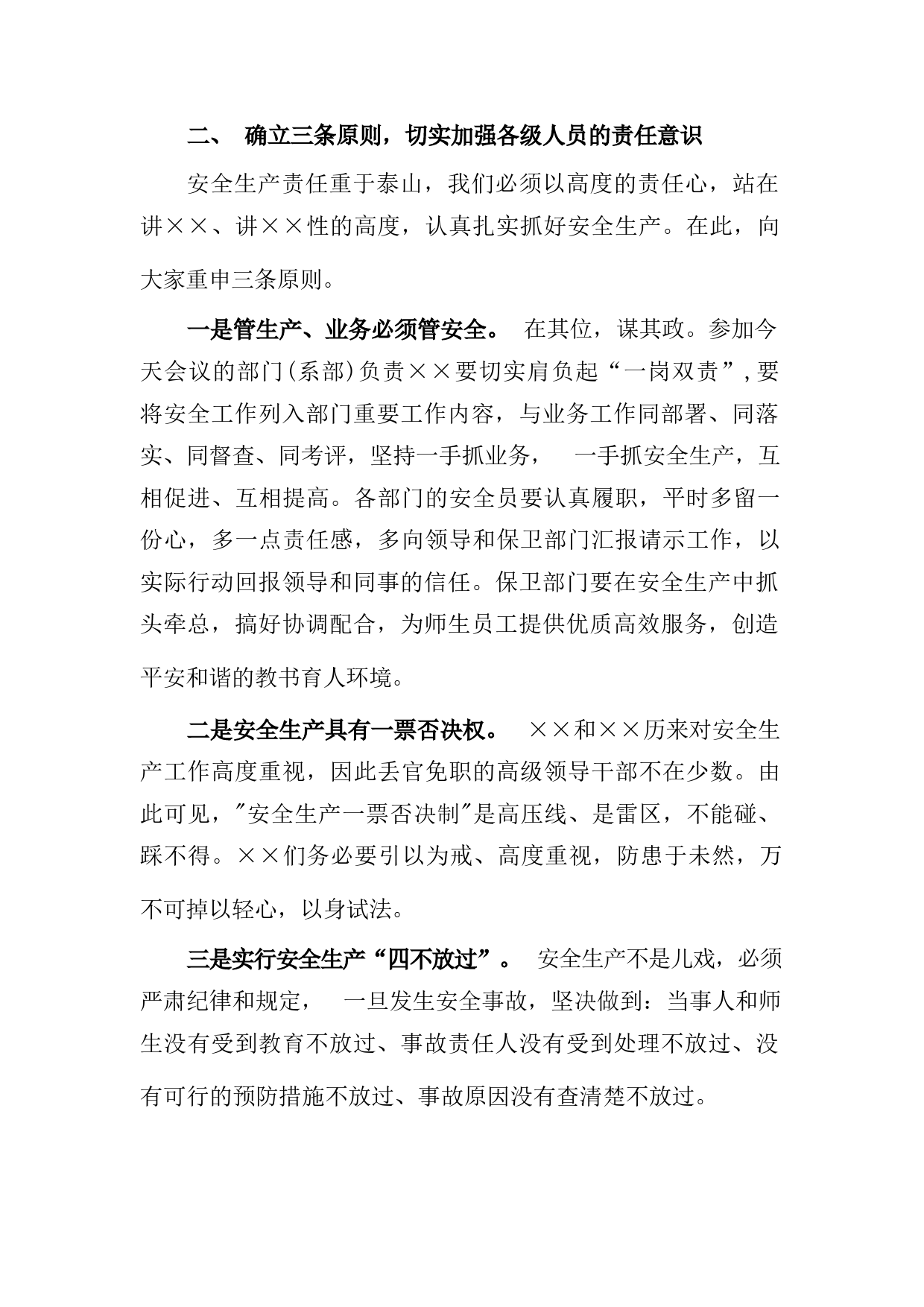 二、 确立三条原则，切实加强各级人员的责任意识

安全生产责任重于泰山，我们必须以高度的责任心，站在讲××、讲××性的高度，认真扎实抓好安全生产。在此，向大家重申三条原则。

一是管生产、业务必须管安全。 在其位，谋其政。参加今天会议的部门(系部)负责××要切实肩负起“一岗双责”,要将安全工作列入部门重要工作内容，与业务工作同部署、同落实、同督查、同考评，坚持一手抓业务， 一手抓安全生产，互相促进、互相提高。各部门的安全员要认真履职，平时多留一份心，多一点责任感，多向领导和保卫部门汇报请示工作，以实际行动回报领导和同事的信任。保卫部门要在安全生产中抓头牵总，搞好协调配合，为师生员工提供优质高效服务，创造平安和谐的教书育人环境。

二是安全生产具有一票否决权。 ××和××历来对安全生产工作高度重视，因此丢官免职的高级领导干部不在少数。由此可见，"安全生产一票否决制"是高压线、是雷区，不能碰、踩不得。××们务必要引以为戒、高度重视，防患于未然，万不可掉以轻心，以身试法。

三是实行安全生产“四不放过”。 安全生产不是儿戏，必须严肃纪律和规定， 一旦发生安全事故，坚决做到：当事人和师生没有受到教育不放过、事故责任人没有受到处理不放过、没有可行的预防措施不放过、事故原因没有查清楚不放过。